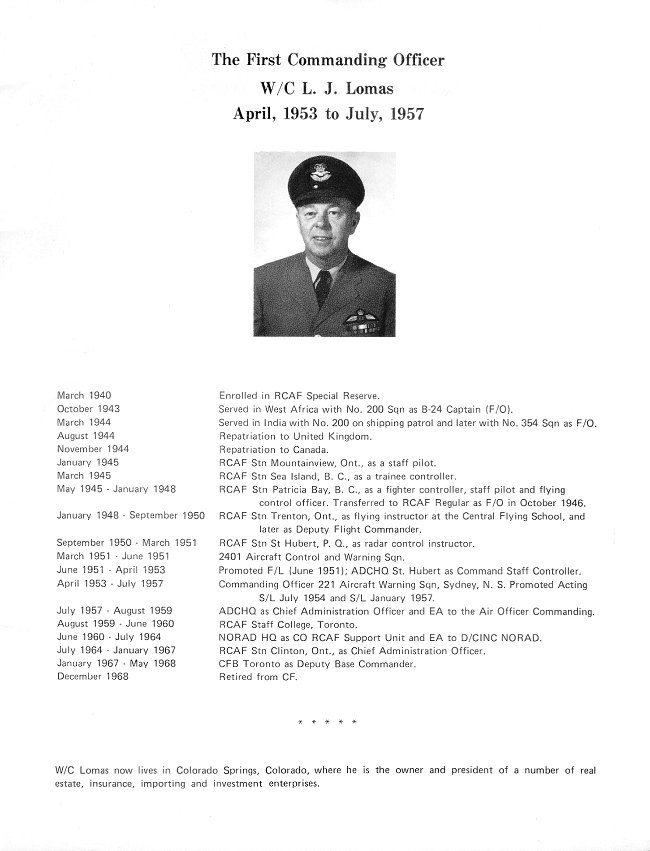 The First Commanding Officer
W/C L. J. Lomas
April, 1953 to July, 1957

| | |
|---|---|
| March 1940 | Enrolled in RCAF Special Reserve. |
| October 1943 | Served in West Africa with No. 200 Sqn as B-24 Captain (F/O). |
| March 1944 | Served in India with No. 200 on shipping patrol and later with No. 354 Sqn as F/O. |
| August 1944 | Repatriation to United Kingdom. |
| November 1944 | Repatriation to Canada. |
| January 1945 | RCAF Stn Mountainview, Ont., as a staff pilot. |
| March 1945 | RCAF Stn Sea Island, B. C., as a trainee controller. |
| May 1945 - January 1948 | RCAF Stn Patricia Bay, B. C., as a fighter controller, staff pilot and flying control officer. Transferred to RCAF Regular as F/O in October 1946. |
| January 1948 - September 1950 | RCAF Stn Trenton, Ont., as flying instructor at the Central Flying School, and later as Deputy Flight Commander. |
| September 1950 - March 1951 | RCAF Stn St Hubert, P. Q., as radar control instructor. |
| March 1951 - June 1951 | 2401 Aircraft Control and Warning Sqn. |
| June 1951 - April 1953 | Promoted F/L (June 1951); ADCHQ St. Hubert as Command Staff Controller. |
| April 1953 - July 1957 | Commanding Officer 221 Aircraft Warning Sqn, Sydney, N. S. Promoted Acting S/L July 1954 and S/L January 1957. |
| July 1957 - August 1959 | ADCHQ as Chief Administration Officer and EA to the Air Officer Commanding. |
| August 1959 - June 1960 | RCAF Staff College, Toronto. |
| June 1960 - July 1964 | NORAD HQ as CO RCAF Support Unit and EA to D/CINC NORAD. |
| July 1964 - January 1967 | RCAF Stn Clinton, Ont., as Chief Administration Officer. |
| January 1967 - May 1968 | CFB Toronto as Deputy Base Commander. |
| December 1968 | Retired from CF. |

* * * * *

W/C Lomas now lives in Colorado Springs, Colorado, where he is the owner and president of a number of real estate, insurance, importing and investment enterprises.